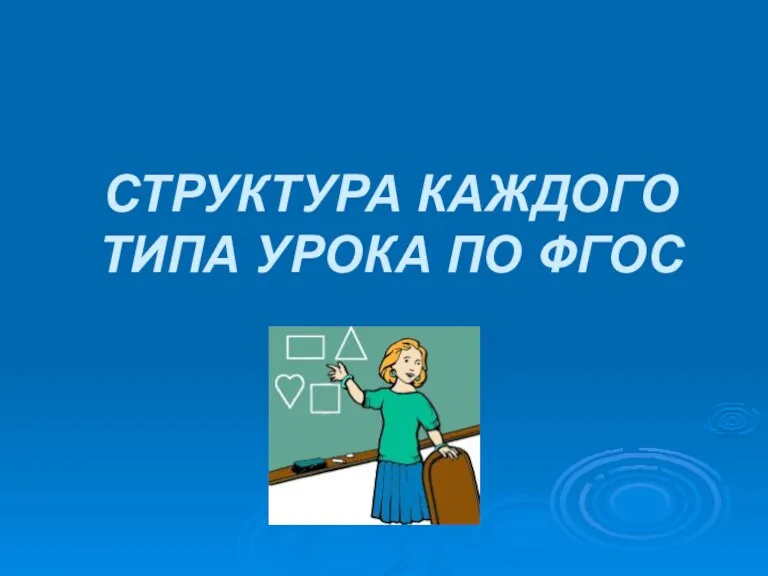 СТРУКТУРА КАЖДОГО ТИПА УРОКА ПО ФГОС